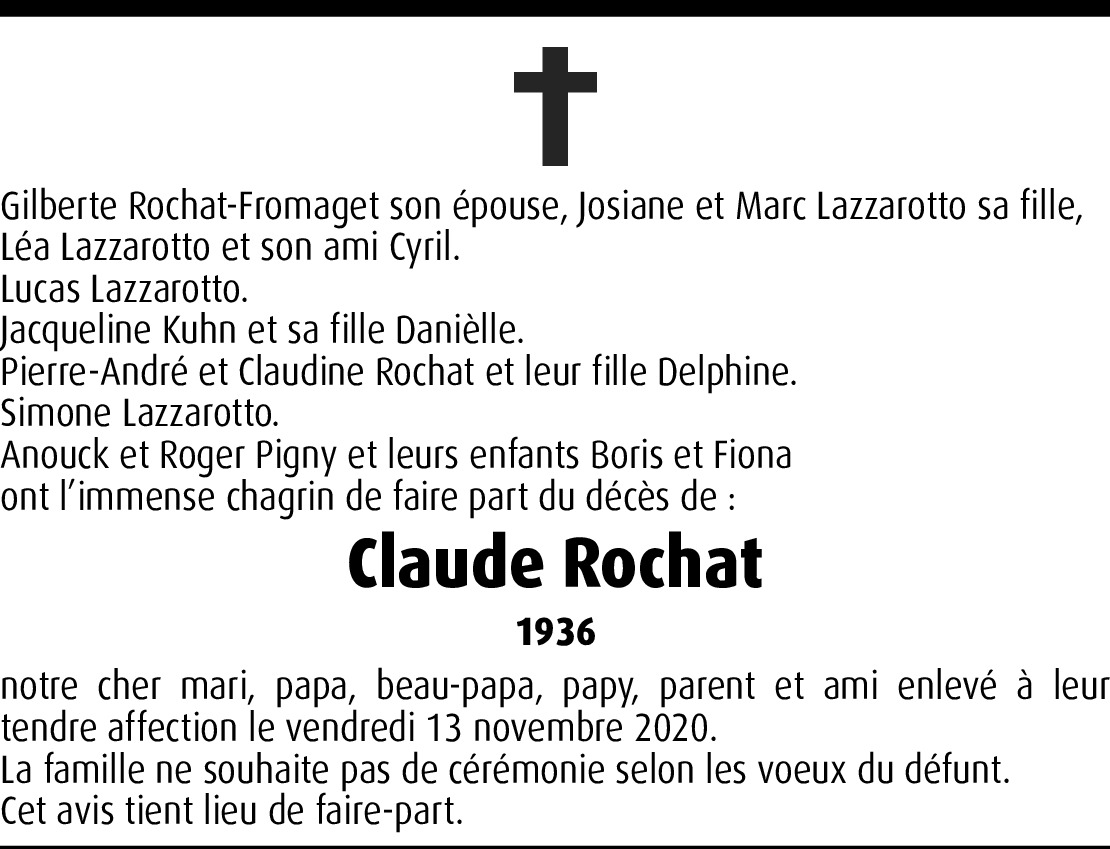 Gilberte Rochat-Fromaget son épouse, Josiane et Marc Lazzarotto sa fille,
Léa Lazzarotto et son ami Cyril.
Lucas Lazzarotto.
Jacqueline Kuhn et sa fille Danièlle.
Pierre-André et Claudine Rochat et leur fille Delphine.
Simone Lazzarotto.
Anouck et Roger Pigny et leurs enfants Boris et Fiona
ont l'immense chagrin de faire part du décès de :

Claude Rochat

1936

notre cher mari, papa, beau-papa, papy, parent et ami enlevé à leur tendre affection le vendredi 13 novembre 2020.
La famille ne souhaite pas de cérémonie selon les voeux du défunt.
Cet avis tient lieu de faire-part.